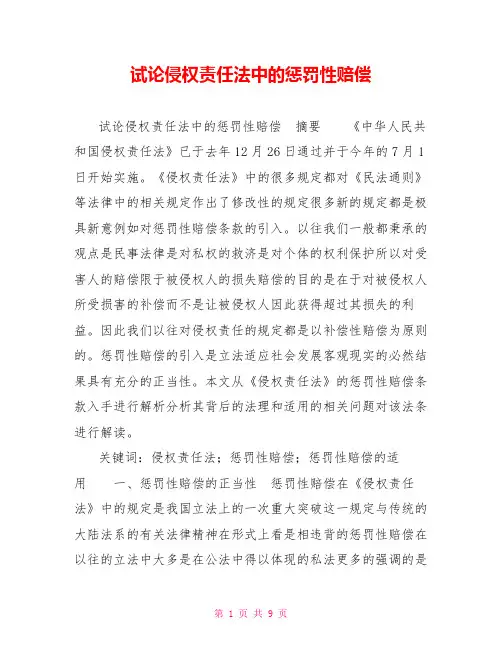 试论侵权责任法中的惩罚性赔偿

试论侵权责任法中的惩罚性赔偿　摘要　　《中华人民共和国侵权责任法》已于去年12月26日通过并于今年的7月1日开始实施。《侵权责任法》中的很多规定都对《民法通则》等法律中的相关规定作出了修改性的规定很多新的规定都是极具新意例如对惩罚性赔偿条款的引入。以往我们一般都秉承的观点是民事法律是对私权的救济是对个体的权利保护所以对受害人的赔偿限于被侵权人的损失赔偿的目的是在于对被侵权人所受损害的补偿而不是让被侵权人因此获得超过其损失的利益。因此我们以往对侵权责任的规定都是以补偿性赔偿为原则的。惩罚性赔偿的引入是立法适应社会发展客观现实的必然结果具有充分的正当性。本文从《侵权责任法》的惩罚性赔偿条款入手进行解析分析其背后的法理和适用的相关问题对该法条进行解读。

关键词：侵权责任法；惩罚性赔偿；惩罚性赔偿的适用　　一、惩罚性赔偿的正当性　惩罚性赔偿在《侵权责任法》中的规定是我国立法上的一次重大突破这一规定与传统的大陆法系的有关法律精神在形式上看是相违背的惩罚性赔偿在以往的立法中大多是在公法中得以体现的私法更多的强调的是

第 1 页 共 9 页